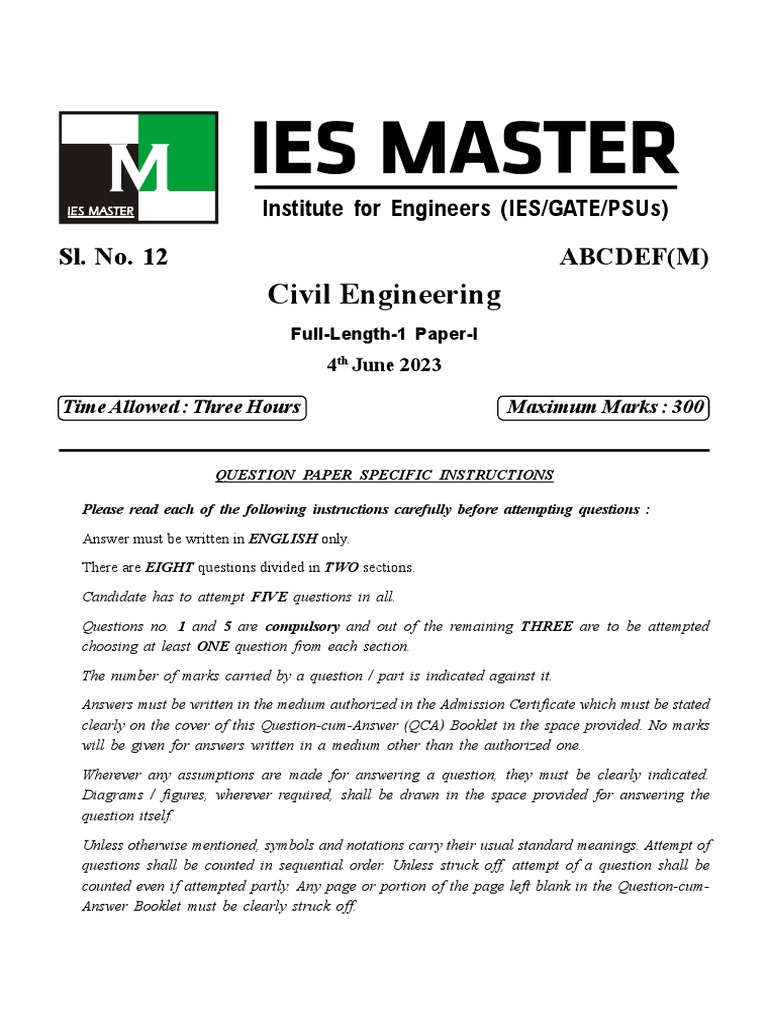 M
IES MASTER

IES MASTER
Institute for Engineers (IES/GATE/PSUs)

Sl. No. 12

ABCDEF(M)

Civil Engineering

Full-Length-1 Paper-I

4$^{th}$ June 2023

Time Allowed : Three Hours

Maximum Marks : 300

QUESTION PAPER SPECIFIC INSTRUCTIONS

Please read each of the following instructions carefully before attempting questions :

Answer must be written in ENGLISH only.

There are EIGHT questions divided in TWO sections.

Candidate has to attempt FIVE questions in all.

Questions no. 1 and 5 are compulsory and out of the remaining THREE are to be attempted choosing at least ONE question from each section.

The number of marks carried by a question / part is indicated against it.

Answers must be written in the medium authorized in the Admission Certificate which must be stated clearly on the cover of this Question-cum-Answer (QCA) Booklet in the space provided. No marks will be given for answers written in a medium other than the authorized one.

Wherever any assumptions are made for answering a question, they must be clearly indicated. Diagrams / figures, wherever required, shall be drawn in the space provided for answering the question itself.

Unless otherwise mentioned, symbols and notations carry their usual standard meanings. Attempt of questions shall be counted in sequential order. Unless struck off, attempt of a question shall be counted even if attempted partly. Any page or portion of the page left blank in the Question-cum-Answer Booklet must be clearly struck off.